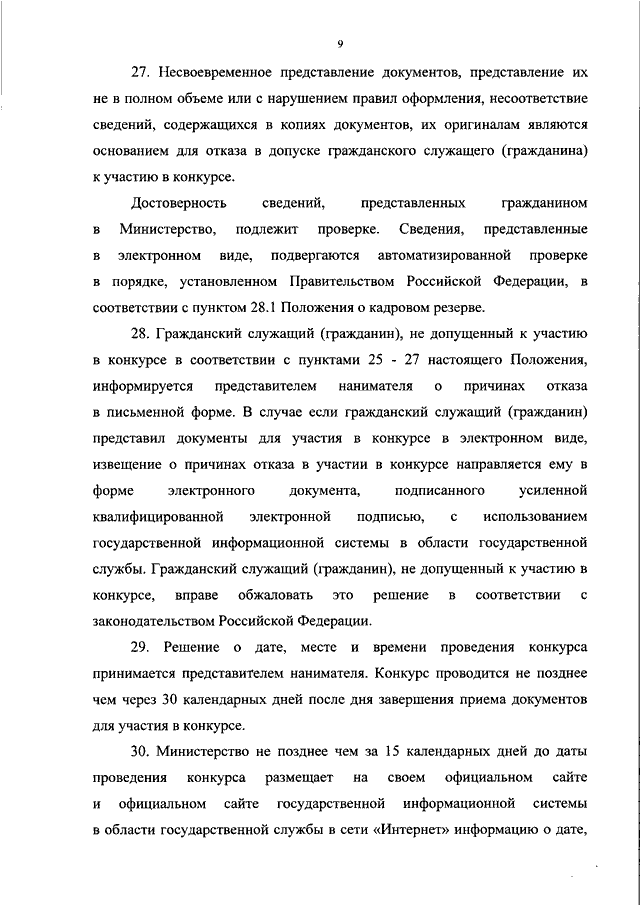 9

27. Несвоевременное представление документов, представление их не в полном объеме или с нарушением правил оформления, несоответствие сведений, содержащихся в копиях документов, их оригиналам являются основанием для отказа в допуске гражданского служащего (гражданина) к участию в конкурсе.

Достоверность сведений, представленных гражданином в Министерство, подлежит проверке. Сведения, представленные в электронном виде, подвергаются автоматизированной проверке в порядке, установленном Правительством Российской Федерации, в соответствии с пунктом 28.1 Положения о кадровом резерве.

28. Гражданский служащий (гражданин), не допущенный к участию в конкурсе в соответствии с пунктами 25 - 27 настоящего Положения, информируется представителем нанимателя о причинах отказа в письменной форме. В случае если гражданский служащий (гражданин) представил документы для участия в конкурсе в электронном виде, извещение о причинах отказа в участии в конкурсе направляется ему в форме электронного документа, подписанного усиленной квалифицированной электронной подписью, с использованием государственной информационной системы в области государственной службы. Гражданский служащий (гражданин), не допущенный к участию в конкурсе, вправе обжаловать это решение в соответствии с законодательством Российской Федерации.

29. Решение о дате, месте и времени проведения конкурса принимается представителем нанимателя. Конкурс проводится не позднее чем через 30 календарных дней после дня завершения приема документов для участия в конкурсе.

30. Министерство не позднее чем за 15 календарных дней до даты проведения конкурса размещает на своем официальном сайте и официальном сайте государственной информационной системы в области государственной службы в сети «Интернет» информацию о дате,